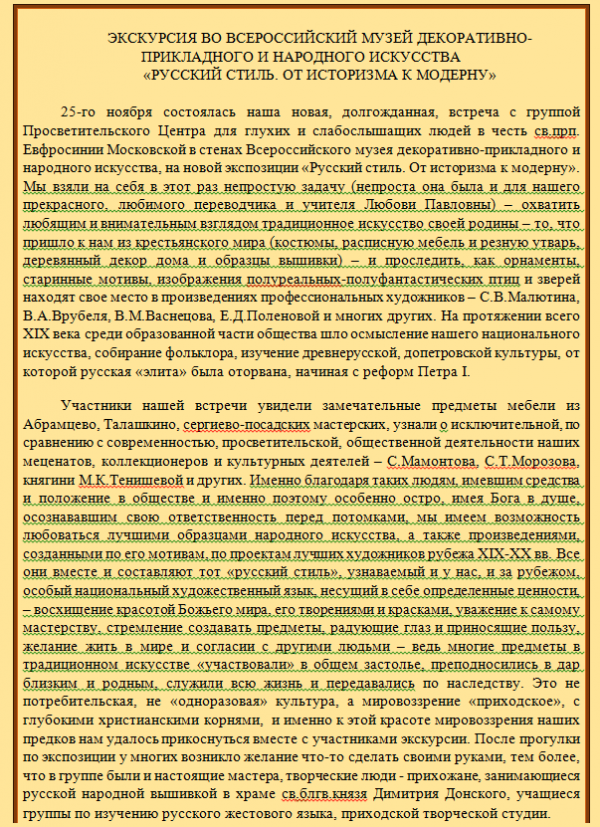 ЭКСКУРСИЯ ВО ВСЕРОССИЙСКИЙ МУЗЕЙ ДЕКОРАТИВНО-ПРИКЛАДНОГО И НАРОДНОГО ИСКУССТВА «РУССКИЙ СТИЛЬ. ОТ ИСТОРИЗМА К МОДЕРНУ»

25-го ноября состоялась наша новая, долгожданная, встреча с группой Просветительского Центра для глухих и слабослышащих людей в честь св.прп. Евфросинии Московской в стенах Всероссийского музея декоративно-прикладного и народного искусства, на новой экспозиции «Русский стиль. От историзма к модерну». Мы взяли на себя в этот раз непростую задачу (непроста она была и для нашего прекрасного, любимого переводчика и учителя Любови Павловны) – охватить любящим и внимательным взглядом традиционное искусство своей родины – то, что пришло к нам из крестьянского мира (костюмы, расписную мебель и резную утварь, деревянный декор дома и образцы вышивки) – и проследить, как орнаменты, старинные мотивы, изображения полуреальных-полуфантастических птиц и зверей находят свое место в произведениях профессиональных художников – С.В.Малютина, В.А.Врубеля, В.М.Васнецова, Е.Д.Поленовой и многих других. На протяжении всего XIX века среди образованной части общества шло осмысление нашего национального искусства, собирание фольклора, изучение древнерусской, допетровской культуры, от которой русская «элита» была оторвана, начиная с реформ Петра I.

Участники нашей встречи увидели замечательные предметы мебели из Абрамцево, Талашкино, сергиево-посадских мастерских, узнали о исключительной, по сравнению с современностью, просветительской, общественной деятельности наших меценатов, коллекционеров и культурных деятелей – С.Мамонтова, С.Т.Морозова, княгини М.К.Тенишевой и других. Именно благодаря таких людям, имевшим средства и положение в обществе и именно поэтому особенно остро, имея Бога в душе, осознававшим свою ответственность перед потомками, мы имеем возможность любоваться лучшими образцами народного искусства, а также произведениями, созданными по его мотивам, по проектам лучших художников рубежа XIX-XX вв. Все они вместе и составляют тот «русский стиль», узнаваемый и у нас, и за рубежом, особый национальный художественный язык, несущий в себе определенные ценности, – восхищение красотой Божьего мира, его творениями и красками, уважение к самому мастерству, стремление создавать предметы, радующие глаз и приносящие пользу, желание жить в мире и согласии с другими людьми – ведь многие предметы в традиционном искусстве «участвовали» в общем застолье, преподносились в дар близким и родным, служили всю жизнь и передавались по наследству. Это не потребительская, не «одноразовая» культура, а мировоззрение «приходское», с глубокими христианскими корнями, и именно к этой красоте мировоззрения наших предков нам удалось прикоснуться вместе с участниками экскурсии. После прогулки по экспозиции у многих возникло желание что-то сделать своими руками, тем более, что в группе были и настоящие мастера, творческие люди - прихожане, занимающиеся русской народной вышивкой в храме св.блгв.князя Димитрия Донского, учащиеся группы по изучению русского жестового языка, приходской творческой студии.